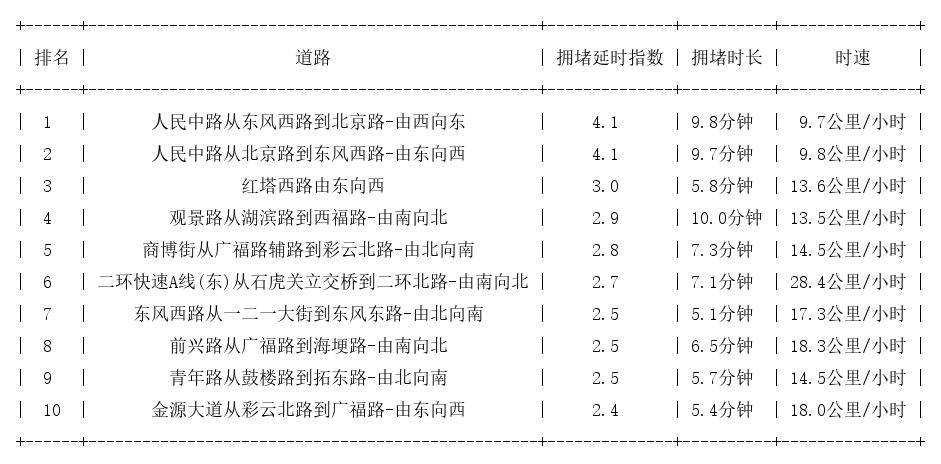 | 排名 | 道路 | 拥堵延时指数 | 拥堵时长 | 时速 |
|---|---|---|---|---|
| 1 | 人民中路从东风西路到北京路-由西向东 | 4.1 | 9.8分钟 | 9.7公里/小时 |
| 2 | 人民中路从北京路到东风西路-由东向西 | 4.1 | 9.7分钟 | 9.8公里/小时 |
| 3 | 红塔西路由东向西 | 3.0 | 5.8分钟 | 13.6公里/小时 |
| 4 | 观景路从湖滨路到西福路-由南向北 | 2.9 | 10.0分钟 | 13.5公里/小时 |
| 5 | 商博街从广福路辅路到彩云北路-由北向南 | 2.8 | 7.3分钟 | 14.5公里/小时 |
| 6 | 二环快速A线(东)从石虎关立交桥到二环北路-由南向北 | 2.7 | 7.1分钟 | 28.4公里/小时 |
| 7 | 东风西路从一二一大街到东风东路-由北向南 | 2.5 | 5.1分钟 | 17.3公里/小时 |
| 8 | 前兴路从广福路到海埂路-由南向北 | 2.5 | 6.5分钟 | 18.3公里/小时 |
| 9 | 青年路从鼓楼路到拓东路-由北向南 | 2.5 | 5.7分钟 | 14.5公里/小时 |
| 10 | 金源大道从彩云北路到广福路-由东向西 | 2.4 | 5.4分钟 | 18.0公里/小时 |